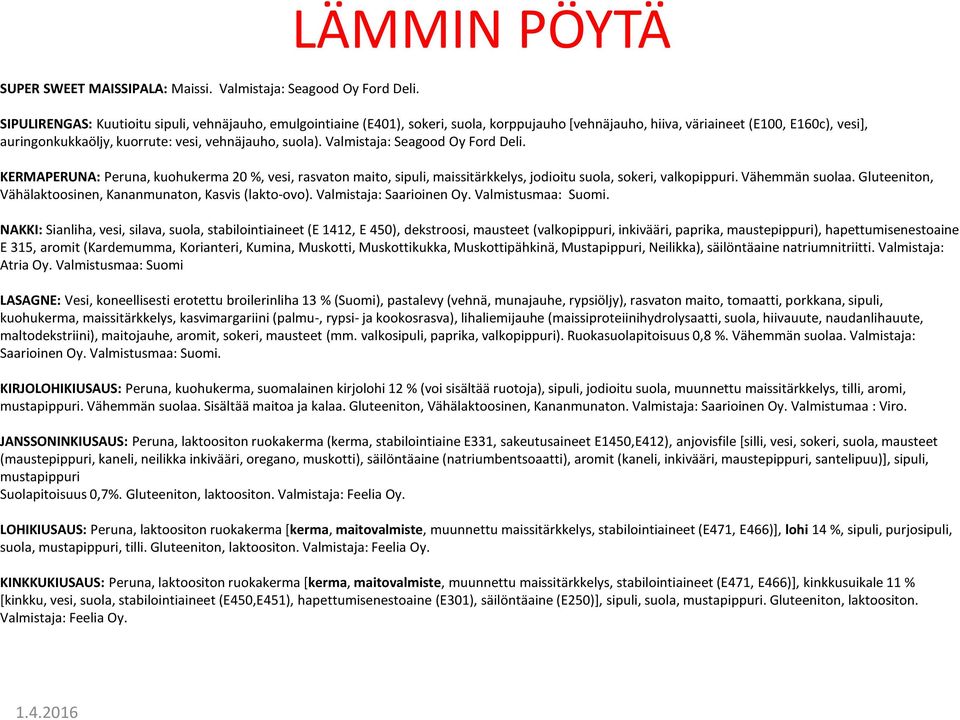 LÄMMIN PÖYTÄ

SUPER SWEET MAISSIPALA: Maissi. Valmistaja: Seagood Oy Ford Deli.

SIPULIRENGAS: Kuutioitu sipuli, vehnäjauho, emulgointiaine (E401), sokeri, suola, korppujauho [vehnäjauho, hiiva, väriaineet (E100, E160c), vesi], auringonkukkaöljy, kuorrute: vesi, vehnäjauho, suola). Valmistaja: Seagood Oy Ford Deli.

KERMAPERUNA: Peruna, kuohukerma 20 %, vesi, rasvaton maito, sipuli, maissitärkkelys, jodioitu suola, sokeri, valkopippuri. Vähemmän suolaa. Gluteeniton, Vähälaktoosinen, Kananmunaton, Kasvis (lakto-ovo). Valmistaja: Saarioinen Oy. Valmistusmaa: Suomi.

NAKKI: Sianliha, vesi, silava, suola, stabilointiaineet (E 1412, E 450), dekstroosi, mausteet (valkopippuri, inkivääri, paprika, maustepippuri), hapettumisenestoaine E 315, aromit (Kardemumma, Korianteri, Kumina, Muskotti, Muskottikukka, Muskottipähkinä, Mustapippuri, Neilikka), säilöntäaine natriumnitriitti. Valmistaja: Atria Oy. Valmistusmaa: Suomi

LASAGNE: Vesi, koneellisesti erotettu broilerinliha 13 % (Suomi), pastalevy (vehnä, munajauhe, rypsiöljy), rasvaton maito, tomaatti, porkkana, sipuli, kuohukerma, maissitärkkelys, kasvimargariini (palmu-, rypsi- ja kookosrasva), lihaliemijauhe (maissiproteiinihydrolysaatti, suola, hiivauute, naudanlihauute, maltodekstriini), maitojauhe, aromit, sokeri, mausteet (mm. valkosipuli, paprika, valkopippuri). Ruokasuolapitoisuus 0,8 %. Vähemmän suolaa. Valmistaja: Saarioinen Oy. Valmistusmaa: Suomi.

KIRJOLOHIKIUSAUS: Peruna, kuohukerma, suomalainen kirjolohi 12 % (voi sisältää ruotoja), sipuli, jodioitu suola, muunnettu maissitärkkelys, tilli, aromi, mustapippuri. Vähemmän suolaa. Sisältää maitoa ja kalaa. Gluteeniton, Vähälaktoosinen, Kananmunaton. Valmistaja: Saarioinen Oy. Valmistumaa : Viro.

JANSSONINKIUSAUS: Peruna, laktoositon ruokakerma (kerma, stabilointiaine E331, sakeutusaineet E1450,E412), anjovisfile [silli, vesi, sokeri, suola, mausteet (maustepippuri, kaneli, neilikka inkivääri, oregano, muskotti), säilöntäaine (natriumbentsoaatti), aromit (kaneli, inkivääri, maustepippuri, santelipuu)], sipuli, mustapippuri
Suolapitoisuus 0,7%. Gluteeniton, laktoositon. Valmistaja: Feelia Oy.

LOHIKIUSAUS: Peruna, laktoositon ruokakerma [kerma, maitovalmiste, muunnettu maissitärkkelys, stabilointiaineet (E471, E466)], lohi 14 %, sipuli, purjosipuli, suola, mustapippuri, tilli. Gluteeniton, laktoositon. Valmistaja: Feelia Oy.

KINKKUKIUSAUS: Peruna, laktoositon ruokakerma [kerma, maitovalmiste, muunnettu maissitärkkelys, stabilointiaineet (E471, E466)], kinkkusuikale 11 % [kinkku, vesi, suola, stabilointiaineet (E450,E451), hapettumisenestoaine (E301), säilöntäaine (E250)], sipuli, suola, mustapippuri. Gluteeniton, laktoositon. Valmistaja: Feelia Oy.

1.4.2016